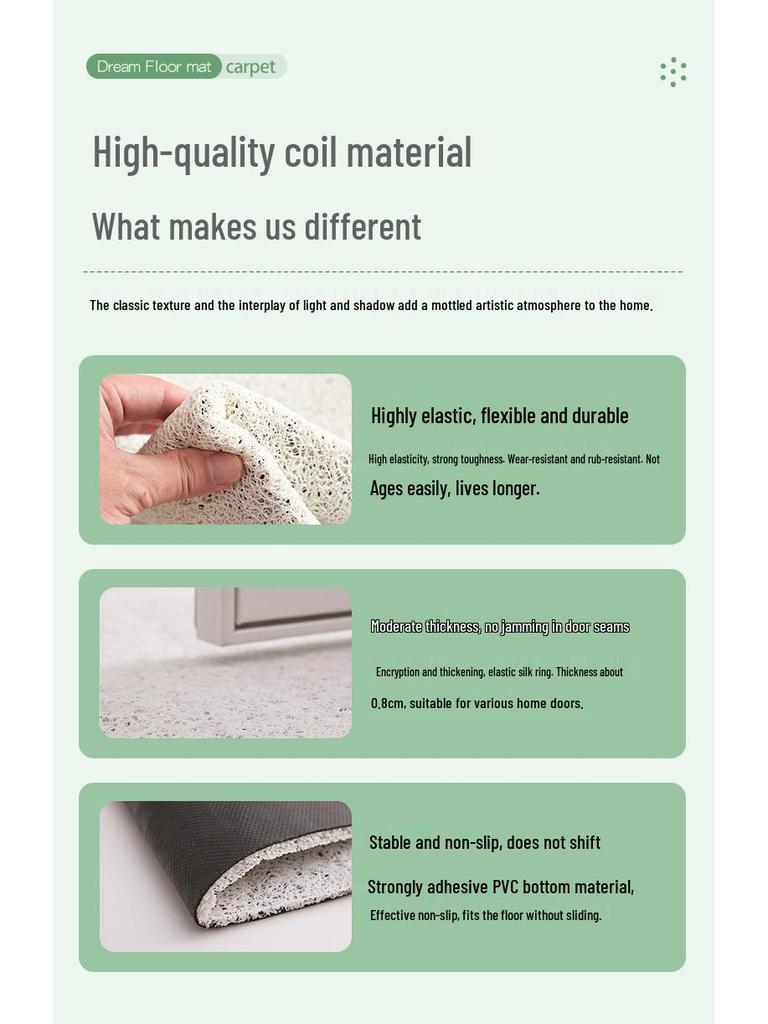 Dream Floor mat carpet

High-quality coil material

What makes us different

The classic texture and the interplay of light and shadow add a mottled artistic atmosphere to the home.

Highly elastic, flexible and durable

High elasticity, strong toughness. Wear-resistant and rub-resistant. Not

Ages easily, lives longer.

Moderate thickness, no jamming in door seams

Encryption and thickening, elastic silk ring. Thickness about

0.8cm, suitable for various home doors.

Stable and non-slip, does not shift

Strongly adhesive PVC bottom material,

Effective non-slip, fits the floor without sliding.